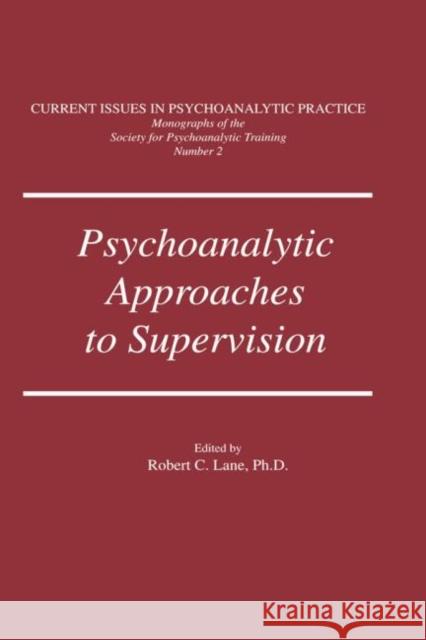 CURRENT ISSUES IN PSYCHOANALYTIC PRACTICE
Monographs of the
Society for Psychoanalytic Training
Number 2

Psychoanalytic Approaches to Supervision

Edited by
Robert C. Lane, Ph.D.